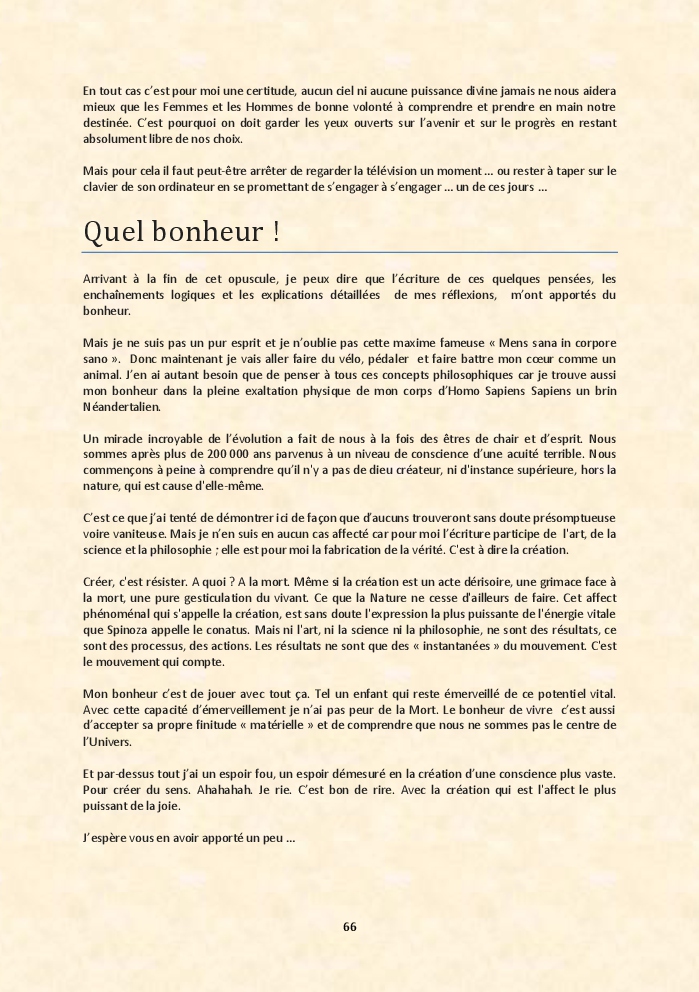 En tout cas c'est pour moi une certitude, aucun ciel ni aucune puissance divine jamais ne nous aidera mieux que les Femmes et les Hommes de bonne volonté à comprendre et prendre en main notre destinée. C'est pourquoi on doit garder les yeux ouverts sur l'avenir et sur le progrès en restant absolument libre de nos choix.

Mais pour cela il faut peut-être arrêter de regarder la télévision un moment … ou rester à taper sur le clavier de son ordinateur en se promettant de s'engager à s'engager … un de ces jours …

Quel bonheur !

Arrivant à la fin de cet opuscule, je peux dire que l'écriture de ces quelques pensées, les enchaînements logiques et les explications détaillées de mes réflexions, m'ont apportés du bonheur.

Mais je ne suis pas un pur esprit et je n'oublie pas cette maxime fameuse « Mens sana in corpore sano ». Donc maintenant je vais aller faire du vélo, pédaler et faire battre mon cœur comme un animal. J'en ai autant besoin que de penser à tous ces concepts philosophiques car je trouve aussi mon bonheur dans la pleine exaltation physique de mon corps d'Homo Sapiens Sapiens un brin Néandertalien.

Un miracle incroyable de l'évolution a fait de nous à la fois des êtres de chair et d'esprit. Nous sommes après plus de 200 000 ans parvenus à un niveau de conscience d'une acuité terrible. Nous commençons à peine à comprendre qu'il n'y a pas de dieu créateur, ni d'instance supérieure, hors la nature, qui est cause d'elle-même.

C'est ce que j'ai tenté de démontrer ici de façon que d'aucuns trouveront sans doute présomptueuse voire vaniteuse. Mais je n'en suis en aucun cas affecté car pour moi l'écriture participe de l'art, de la science et la philosophie ; elle est pour moi la fabrication de la vérité. C'est à dire la création.

Créer, c'est résister. A quoi ? A la mort. Même si la création est un acte dérisoire, une grimace face à la mort, une pure gesticulation du vivant. Ce que la Nature ne cesse d'ailleurs de faire. Cet affect phénoménal qui s'appelle la création, est sans doute l'expression la plus puissante de l'énergie vitale que Spinoza appelle le conatus. Mais ni l'art, ni la science ni la philosophie, ne sont des résultats, ce sont des processus, des actions. Les résultats ne sont que des « instantanées » du mouvement. C'est le mouvement qui compte.

Mon bonheur c'est de jouer avec tout ça. Tel un enfant qui reste émerveillé de ce potentiel vital. Avec cette capacité d'émerveillement je n'ai pas peur de la Mort. Le bonheur de vivre c'est aussi d'accepter sa propre finitude « matérielle » et de comprendre que nous ne sommes pas le centre de l'Univers.

Et par-dessus tout j'ai un espoir fou, un espoir démesuré en la création d'une conscience plus vaste. Pour créer du sens. Ahahahah. Je rie. C'est bon de rire. Avec la création qui est l'affect le plus puissant de la joie.

J'espère vous en avoir apporté un peu …

66